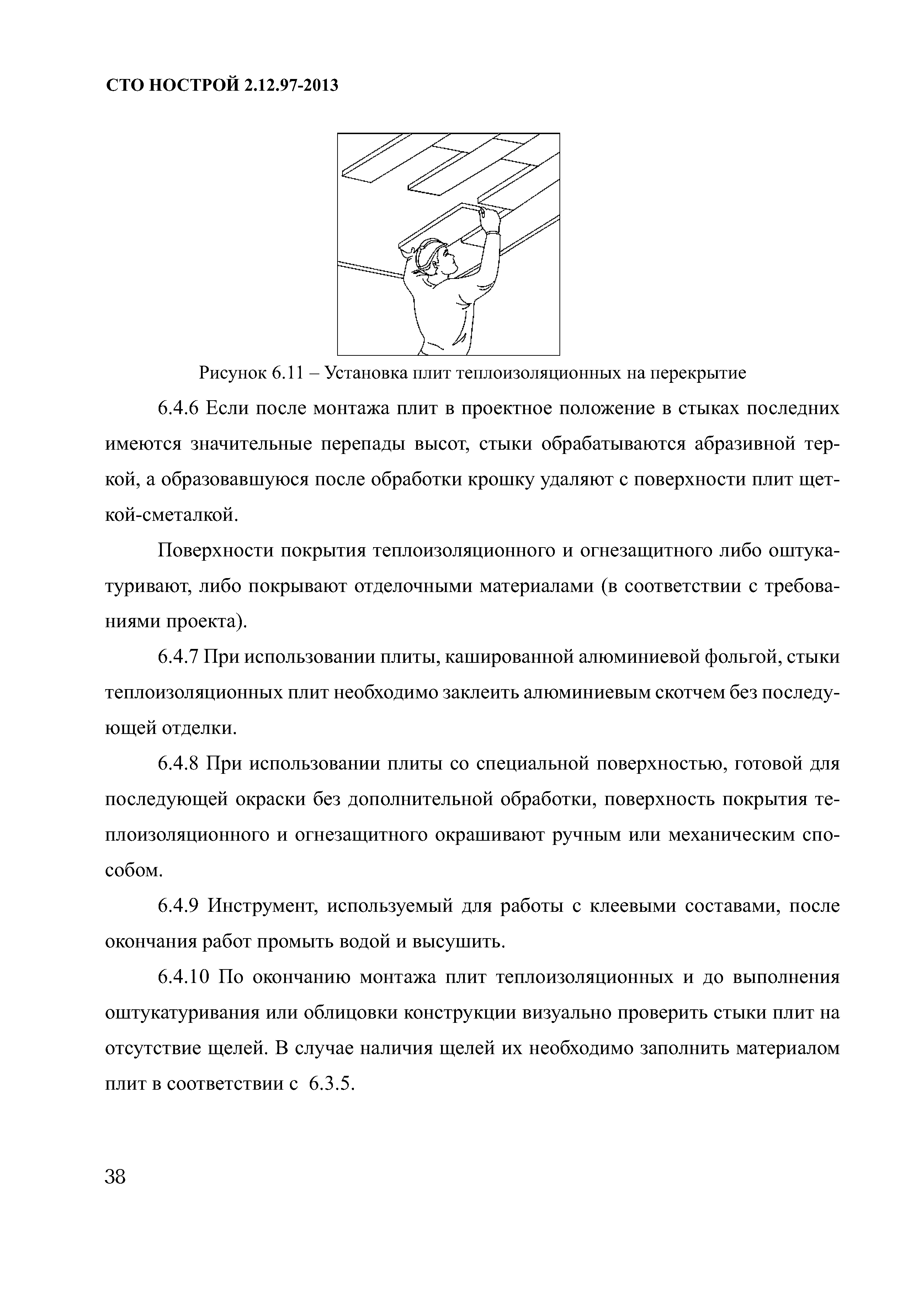 СТО НОСТРОЙ 2.12.97-2013

Рисунок 6.11 – Установка плит теплоизоляционных на перекрытие

6.4.6 Если после монтажа плит в проектное положение в стыках последних имеются значительные перепады высот, стыки обрабатываются абразивной теркой, а образовавшуюся после обработки крошку удаляют с поверхности плит щеткой-сметалкой.

Поверхности покрытия теплоизоляционного и огнезащитного либо оштукатуривают, либо покрывают отделочными материалами (в соответствии с требованиями проекта).

6.4.7 При использовании плиты, кашированной алюминиевой фольгой, стыки теплоизоляционных плит необходимо заклеить алюминиевым скотчем без последующей отделки.

6.4.8 При использовании плиты со специальной поверхностью, готовой для последующей окраски без дополнительной обработки, поверхность покрытия теплоизоляционного и огнезащитного окрашивают ручным или механическим способом.

6.4.9 Инструмент, используемый для работы с клеевыми составами, после окончания работ промыть водой и высушить.

6.4.10 По окончанию монтажа плит теплоизоляционных и до выполнения оштукатуривания или облицовки конструкции визуально проверить стыки плит на отсутствие щелей. В случае наличия щелей их необходимо заполнить материалом плит в соответствии с 6.3.5.

38